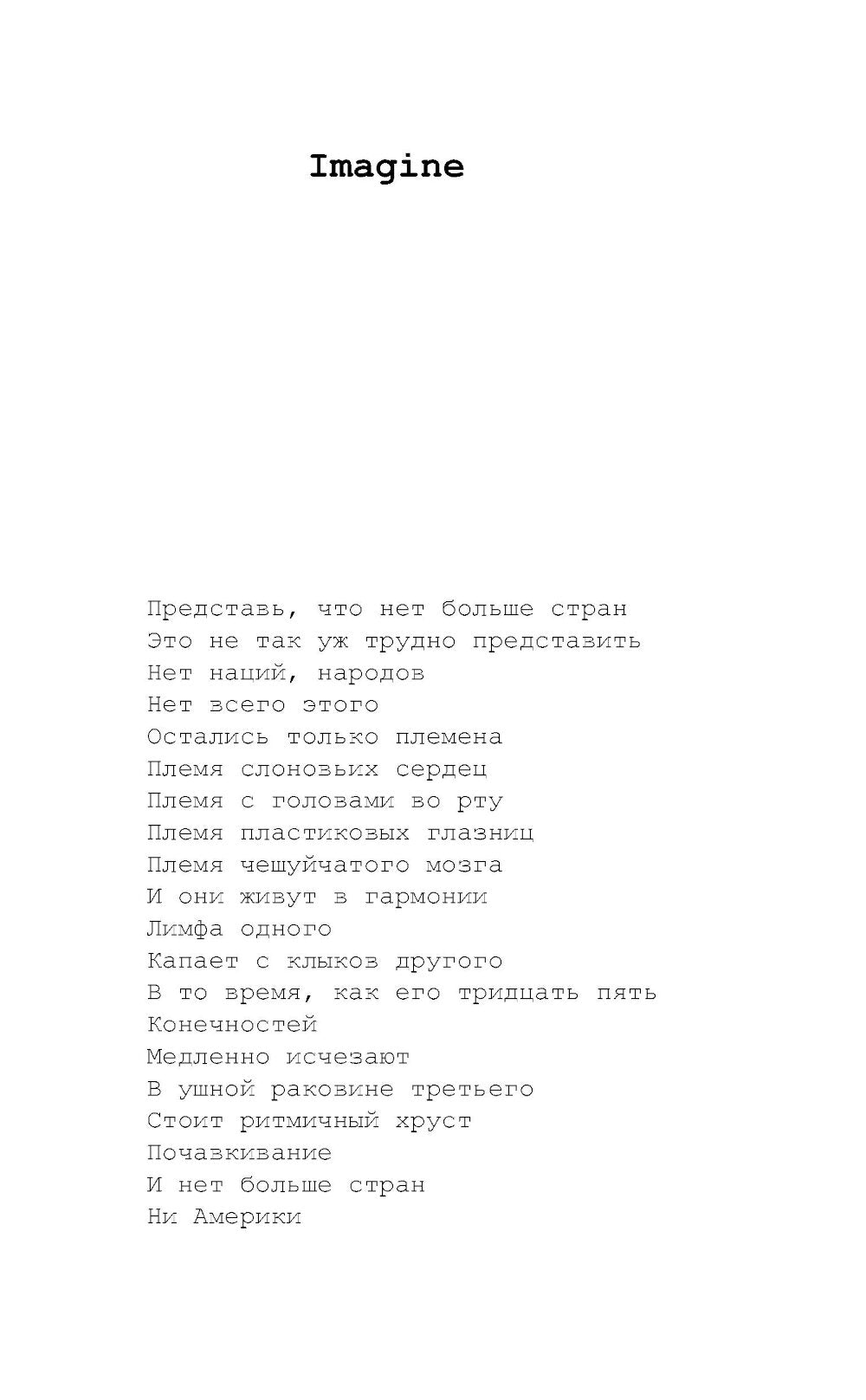 Imagine

Представь, что нет больше стран
Это не так уж трудно представить
Нет наций, народов
Нет всего этого
Остались только племена
Племя слоновьих сердец
Племя с головами во рту
Племя пластиковых глазниц
Племя чешуйчатого мозга
И они живут в гармонии
Лимфа одного
Капает с клыков другого
В то время, как его тридцать пять
Конечностей
Медленно исчезают
В ушной раковине третьего
Стоит ритмичный хруст
Почавкивание
И нет больше стран
Ни Америки